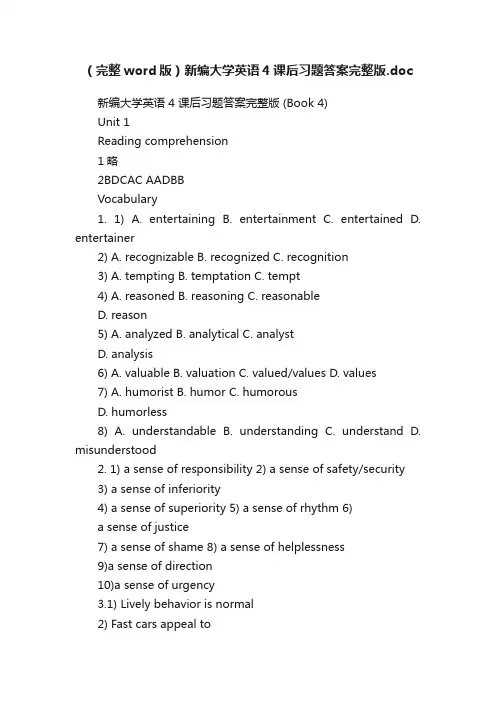 （完整 word 版）新编大学英语 4 课后习题答案完整版.doc

新编大学英语 4 课后习题答案完整版 (Book 4)

Unit 1

Reading comprehension

1 略

2BDCAC AADBB

Vocabulary

1. 1) A. entertaining B. entertainment C. entertained D. entertainer

2) A. recognizable B. recognized C. recognition

3) A. tempting B. temptation C. tempt

4) A. reasoned B. reasoning C. reasonable

D. reason

5) A. analyzed B. analytical C. analyst

D. analysis

6) A. valuable B. valuation C. valued/values D. values

7) A. humorist B. humor C. humorous

D. humorless

8) A. understandable B. understanding C. understand D. misunderstood

2. 1) a sense of responsibility 2) a sense of safety/security

3) a sense of inferiority

4) a sense of superiority 5) a sense of rhythm 6)

a sense of justice

7) a sense of shame 8) a sense of helplessness

9)a sense of direction

10)a sense of urgency

3.1) Lively behavior is normal

2) Fast cars appeal to